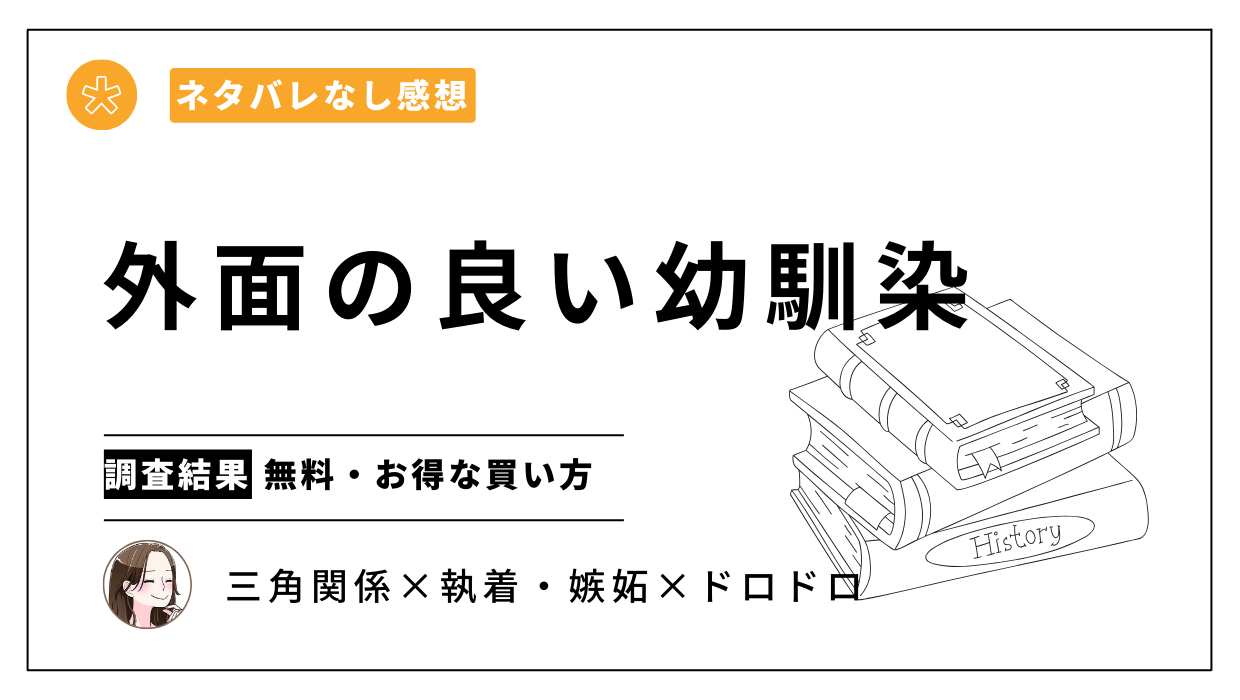 ネタバレなし感想

外面の良い幼馴染

調査結果 無料・お得な買い方

三角関係×執着・嫉妬×ドロドロ

History